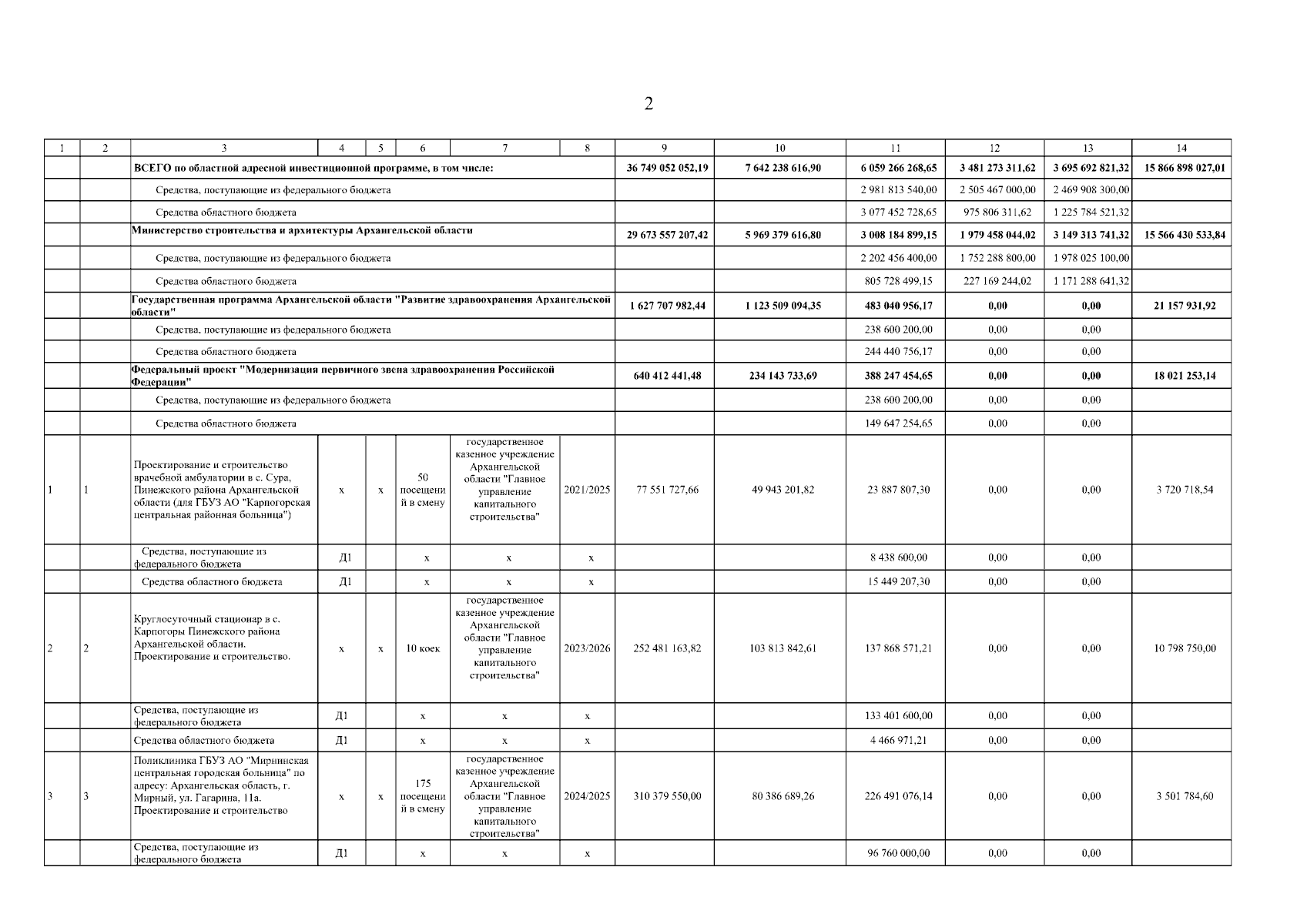 2

| 1 | 2 | 3 | 4 | 5 | 6 | 7 | 8 | 9 | 10 | 11 | 12 | 13 | 14 |
|---|---|---|---|---|---|---|---|---|---|---|---|---|---|
| | | ВСЕГО по областной адресной инвестиционной программе, в том числе: | | | | | | 36 749 052 052,19 | 7 642 238 616,90 | 6 059 266 268,65 | 3 481 273 311,62 | 3 695 692 821,32 | 15 866 898 027,01 |
| | | Средства, поступающие из федерального бюджета | | | | | | | | 2 981 813 540,00 | 2 505 467 000,00 | 2 469 908 300,00 | |
| | | Средства областного бюджета | | | | | | | | 3 077 452 728,65 | 975 806 311,62 | 1 225 784 521,32 | |
| | | Министерство строительства и архитектуры Архангельской области | | | | | | 29 673 557 207,42 | 5 969 379 616,80 | 3 008 184 899,15 | 1 979 458 044,02 | 3 149 313 741,32 | 15 566 430 533,84 |
| | | Средства, поступающие из федерального бюджета | | | | | | | | 2 202 456 400,00 | 1 752 288 800,00 | 1 978 025 100,00 | |
| | | Средства областного бюджета | | | | | | | | 805 728 499,15 | 227 169 244,02 | 1 171 288 641,32 | |
| | | Государственная программа Архангельской области "Развитие здравоохранения Архангельской области" | | | | | | 1 627 707 982,44 | 1 123 509 094,35 | 483 040 956,17 | 0,00 | 0,00 | 21 157 931,92 |
| | | Средства, поступающие из федерального бюджета | | | | | | | | 238 600 200,00 | 0,00 | 0,00 | |
| | | Средства областного бюджета | | | | | | | | 244 440 756,17 | 0,00 | 0,00 | |
| | | Федеральный проект "Модернизация первичного звена здравоохранения Российской Федерации" | | | | | | 640 412 441,48 | 234 143 733,69 | 388 247 454,65 | 0,00 | 0,00 | 18 021 253,14 |
| | | Средства, поступающие из федерального бюджета | | | | | | | | 238 600 200,00 | 0,00 | 0,00 | |
| | | Средства областного бюджета | | | | | | | | 149 647 254,65 | 0,00 | 0,00 | |
| 1 | 1 | Проектирование и строительство врачебной амбулатории в с. Сура, Пинежского района Архангельской области (для ГБУЗ АО "Карпогорская центральная районная больница") | х | х | 50 посещений в смену | государственное казенное учреждение Архангельской области "Главное управление капитального строительства" | 2021/2025 | 77 551 727,66 | 49 943 201,82 | 23 887 807,30 | 0,00 | 0,00 | 3 720 718,54 |
| | | Средства, поступающие из федерального бюджета | Д1 | | х | х | х | | | 8 438 600,00 | 0,00 | 0,00 | |
| | | Средства областного бюджета | Д1 | | х | х | х | | | 15 449 207,30 | 0,00 | 0,00 | |
| 2 | 2 | Круглосуточный стационар в с. Карпогоры Пинежского района Архангельской области. Проектирование и строительство. | х | х | 10 коек | государственное казенное учреждение Архангельской области "Главное управление капитального строительства" | 2023/2026 | 252 481 163,82 | 103 813 842,61 | 137 868 571,21 | 0,00 | 0,00 | 10 798 750,00 |
| | | Средства, поступающие из федерального бюджета | Д1 | | х | х | х | | | 133 401 600,00 | 0,00 | 0,00 | |
| | | Средства областного бюджета | Д1 | | х | х | х | | | 4 466 971,21 | 0,00 | 0,00 | |
| 3 | 3 | Поликлиника ГБУЗ АО "Мирнинская центральная городская больница" по адресу: Архангельская область, г. Мирный, ул. Гагарина, 11а. Проектирование и строительство | х | х | 175 посещений в смену | государственное казенное учреждение Архангельской области "Главное управление капитального строительства" | 2024/2025 | 310 379 550,00 | 80 386 689,26 | 226 491 076,14 | 0,00 | 0,00 | 3 501 784,60 |
| | | Средства, поступающие из федерального бюджета | Д1 | | х | х | х | | | 96 760 000,00 | 0,00 | 0,00 | |